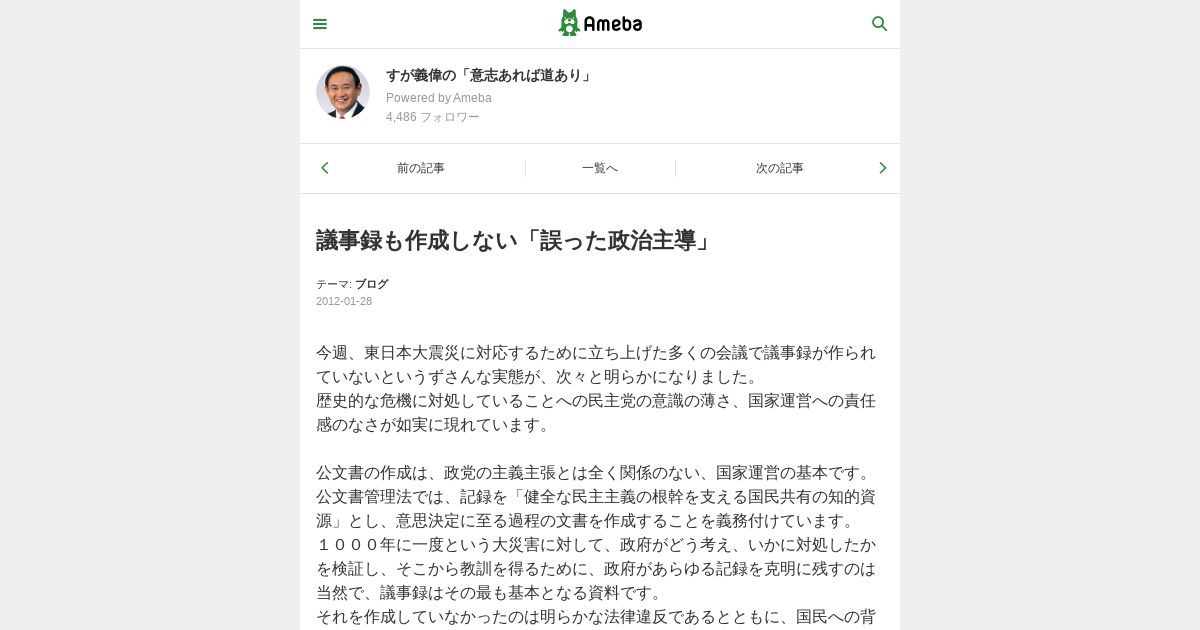 Ameba

すが義偉の「意志あれば道あり」
Powered by Ameba
4,486 フォロワー

前の記事
一覧へ
次の記事

議事録も作成しない「誤った政治主導」

テーマ: ブログ
2012-01-28

今週、東日本大震災に対応するために立ち上げた多くの会議で議事録が作られていないというずさんな実態が、次々と明らかになりました。
歴史的な危機に対処していることへの民主党の意識の薄さ、国家運営への責任感のなさが如実に現れています。

公文書の作成は、政党の主義主張とは全く関係のない、国家運営の基本です。
公文書管理法では、記録を「健全な民主主義の根幹を支える国民共有の知的資源」とし、意思決定に至る過程の文書を作成することを義務付けています。
１０００年に一度という大災害に対して、政府がどう考え、いかに対処したかを検証し、そこから教訓を得るために、政府があらゆる記録を克明に残すのは当然で、議事録はその最も基本となる資料です。
それを作成していなかったのは明らかな法律違反であるとともに、国民への背